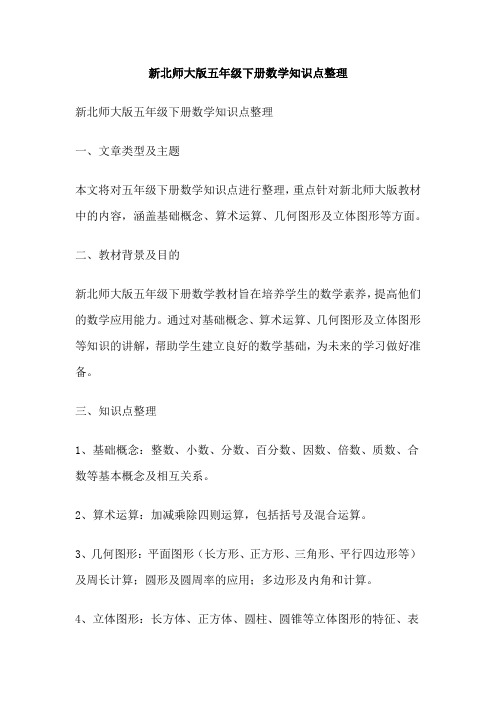 新北师大版五年级下册数学知识点整理

新北师大版五年级下册数学知识点整理

一、文章类型及主题

本文将对五年级下册数学知识点进行整理，重点针对新北师大版教材中的内容，涵盖基础概念、算术运算、几何图形及立体图形等方面。

二、教材背景及目的

新北师大版五年级下册数学教材旨在培养学生的数学素养，提高他们的数学应用能力。通过对基础概念、算术运算、几何图形及立体图形等知识的讲解，帮助学生建立良好的数学基础，为未来的学习做好准备。

三、知识点整理

1、基础概念：整数、小数、分数、百分数、因数、倍数、质数、合数等基本概念及相互关系。

2、算术运算：加减乘除四则运算，包括括号及混合运算。

3、几何图形：平面图形（长方形、正方形、三角形、平行四边形等）及周长计算；圆形及圆周率的应用；多边形及内角和计算。

4、立体图形：长方体、正方体、圆柱、圆锥等立体图形的特征、表